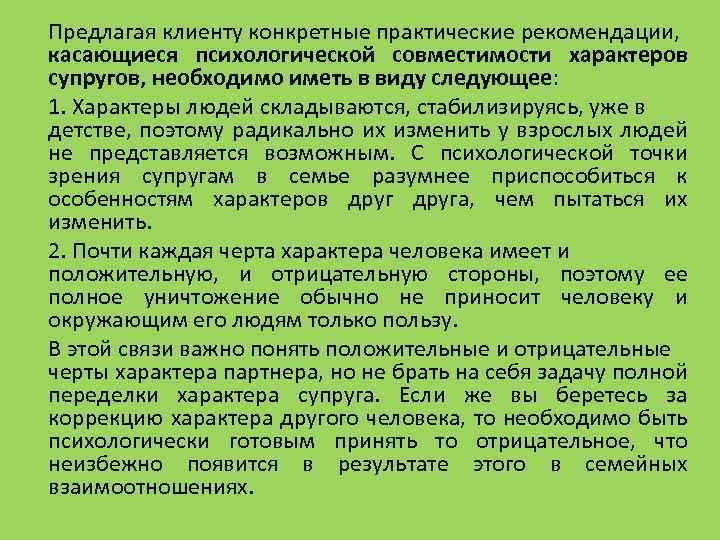 Предлагая клиенту конкретные практические рекомендации, касающиеся психологической совместимости характеров супругов, необходимо иметь в виду следующее:

1. Характеры людей складываются, стабилизируясь, уже в детстве, поэтому радикально их изменить у взрослых людей не представляется возможным. С психологической точки зрения супругам в семье разумнее приспособиться к особенностям характеров друг друга, чем пытаться их изменить.

2. Почти каждая черта характера человека имеет и положительную, и отрицательную стороны, поэтому ее полное уничтожение обычно не приносит человеку и окружающим его людям только пользу.

В этой связи важно понять положительные и отрицательные черты характера партнера, но не брать на себя задачу полной переделки характера супруга. Если же вы беретесь за коррекцию характера другого человека, то необходимо быть психологически готовым принять то отрицательное, что неизбежно появится в результате этого в семейных взаимоотношениях.